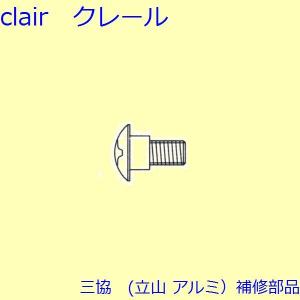 clair　クレール

三協　（立山 アルミ）補修部品